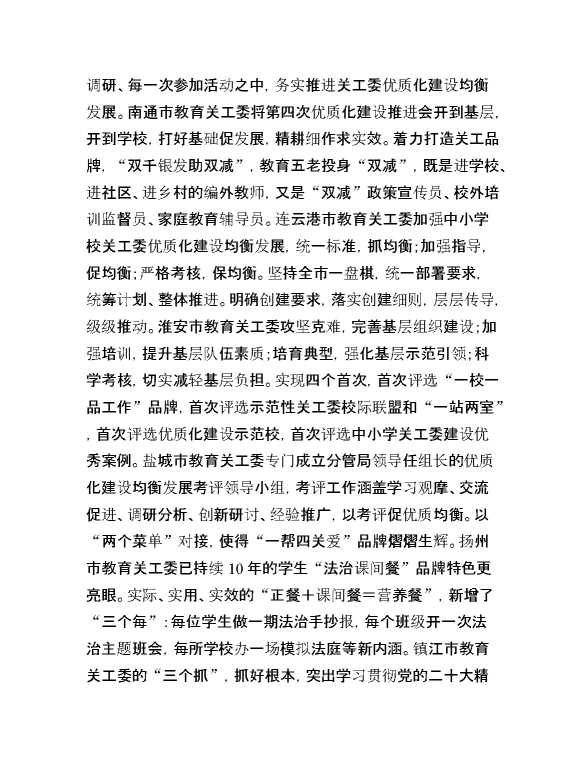 调研、每一次参加活动之中，务实推进关工委优质化建设均衡发展。南通市教育关工委将第四次优质化建设推进会开到基层，开到学校，打好基础促发展，精耕细作求实效。着力打造关工品牌，“双千银发助双减”，教育五老投身“双减”，既是进学校、进社区、进乡村的编外教师，又是“双减”政策宣传员、校外培训监督员、家庭教育辅导员。连云港市教育关工委加强中小学校关工委优质化建设均衡发展，统一标准，抓均衡；加强指导，促均衡；严格考核，保均衡。坚持全市一盘棋，统一部署要求，统筹计划、整体推进。明确创建要求，落实创建细则，层层传导，级级推动。淮安市教育关工委攻坚克难，完善基层组织建设；加强培训，提升基层队伍素质；培育典型，强化基层示范引领；科学考核，切实减轻基层负担。实现四个首次，首次评选“一校一品工作”品牌，首次评选示范性关工委校际联盟和“一站两室”，首次评选优质化建设示范校，首次评选中小学关工委建设优秀案例。盐城市教育关工委专门成立分管局领导任组长的优质化建设均衡发展考评领导小组，考评工作涵盖学习观摩、交流促进、调研分析、创新研讨、经验推广，以考评促优质均衡。以“两个菜单”对接，使得“一帮四关爱”品牌熠熠生辉。扬州市教育关工委已持续10年的学生“法治课间餐”品牌特色更亮眼。实际、实用、实效的“正餐+课间餐=营养餐”，新增了“三个每”：每位学生做一期法治手抄报，每个班级开一次法治主题班会，每所学校办一场模拟法庭等新内涵。镇江市教育关工委的“三个抓”，抓好根本，突出学习贯彻党的二十大精